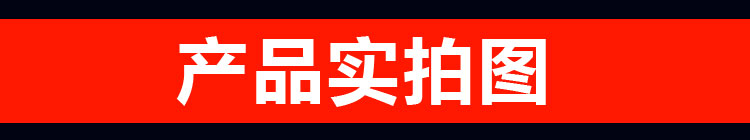 产品实拍图